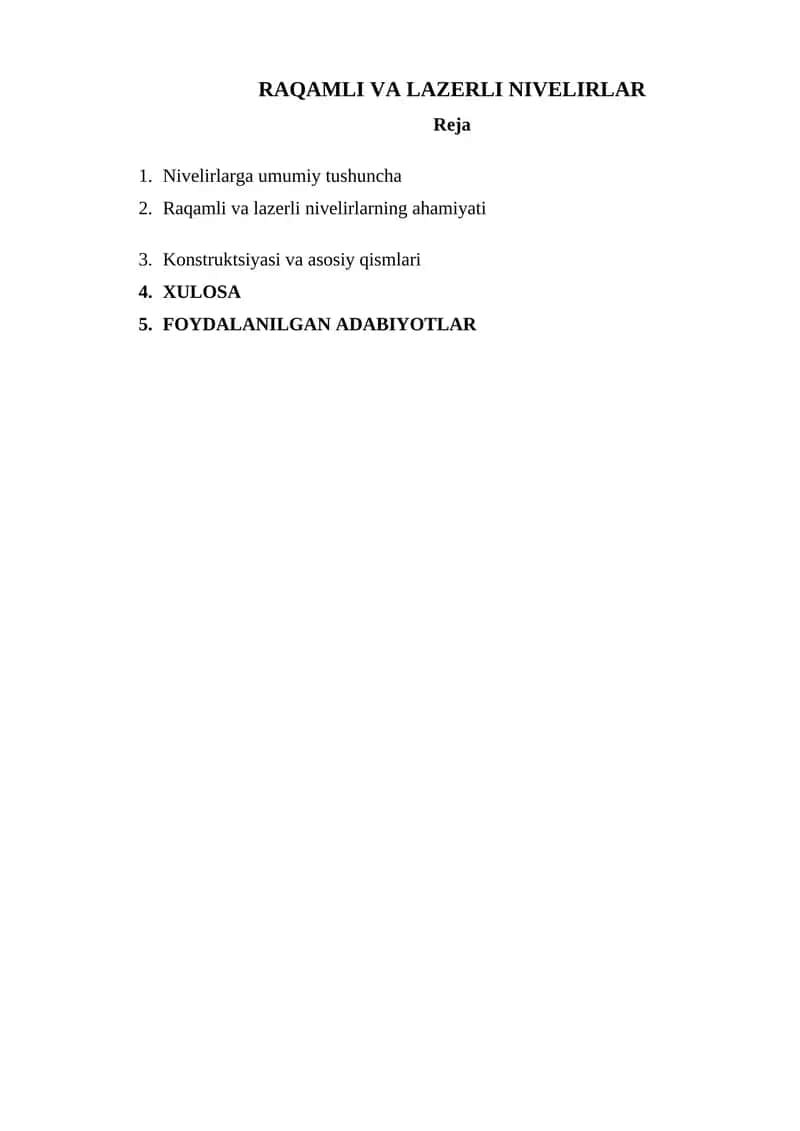 RAQAMLI VA LAZERLI NIVELIRLAR

Reja

1. Nivelirlarga umumiy tushuncha
2. Raqamli va lazerli nivelirlarning ahamiyati
3. Konstruktsiyasi va asosiy qismlari
4. XULOSA
5. FOYDALANILGAN ADABIYOTLAR